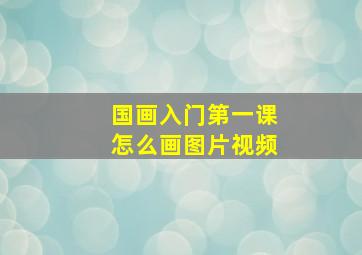 国画入门第一课
怎么画图片视频